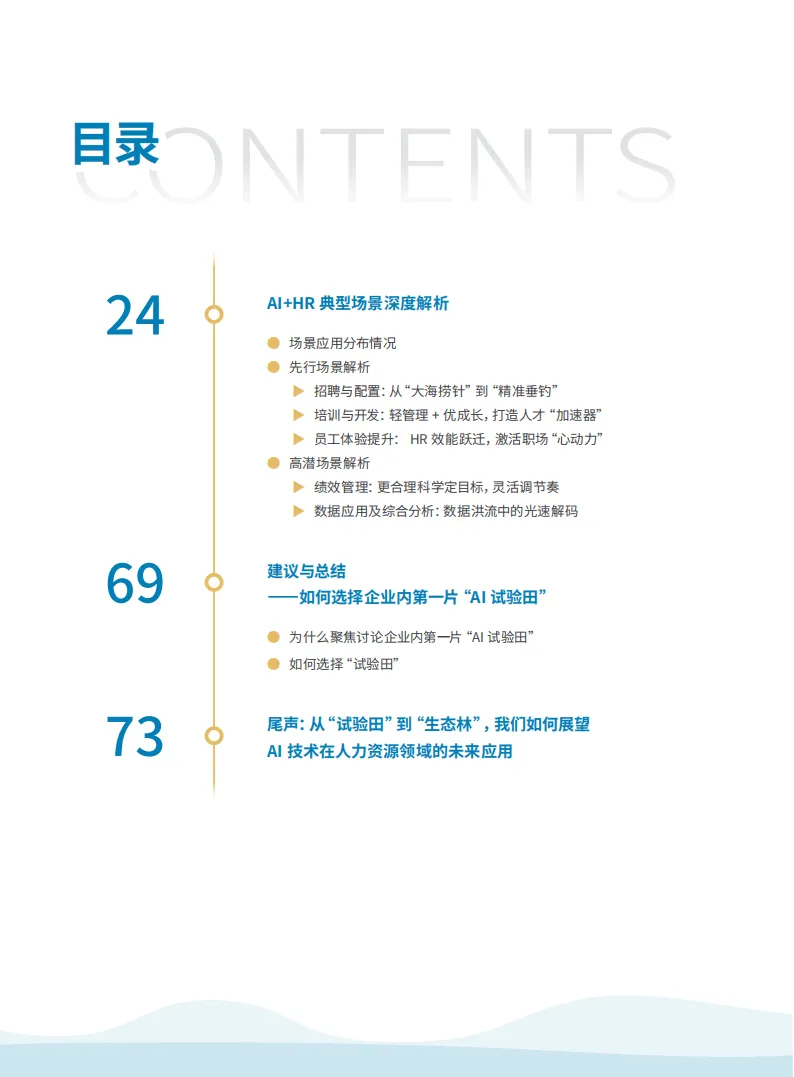 目录 CONTENTS

24

AI+HR 典型场景深度解析

场景应用分布情况

先行场景解析

招聘与配置：从“大海捞针”到“精准垂钓”

培训与开发：轻管理 + 优成长，打造人才“加速器”

员工体验提升： HR 效能跃迁，激活职场“心动力”

高潜场景解析

绩效管理：更合理科学定目标，灵活调节奏

数据应用及综合分析：数据洪流中的光速解码

69

建议与总结
——如何选择企业内第一片“AI 试验田”

为什么聚焦讨论企业内第一片“AI 试验田”

如何选择“试验田”

73

尾声：从“试验田”到“生态林”，我们如何展望 AI 技术在人力资源领域的未来应用